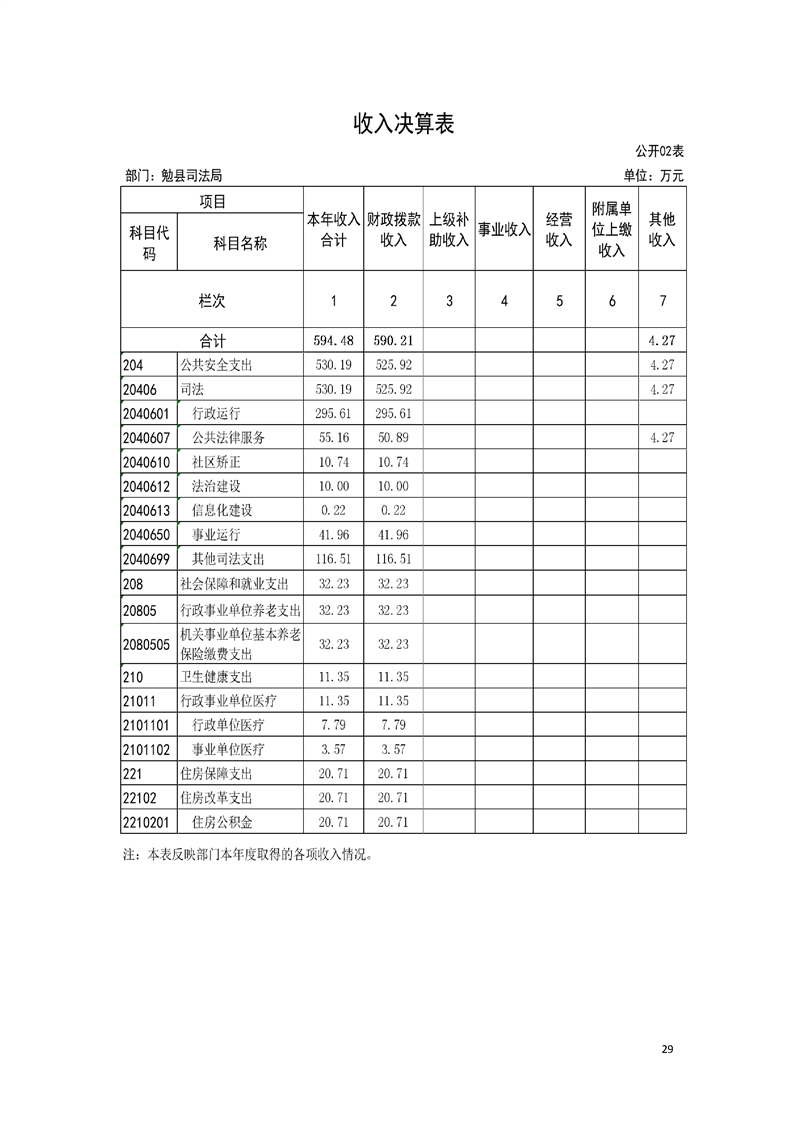 收入决算表

公开02表

部门：勉县司法局

单位：万元

| 项目 | | 本年收入合计 | 财政拨款收入 | 上级补助收入 | 事业收入 | 经营收入 | 附属单位上缴收入 | 其他收入 |
|---|---|---|---|---|---|---|---|---|
| 科目代码 | 科目名称 | | | | | | | |
| 栏次 | | 1 | 2 | 3 | 4 | 5 | 6 | 7 |
| 合计 | | 594.48 | 590.21 | | | | | 4.27 |
| 204 | 公共安全支出 | 530.19 | 525.92 | | | | | 4.27 |
| 20406 | 司法 | 530.19 | 525.92 | | | | | 4.27 |
| 2040601 | 行政运行 | 295.61 | 295.61 | | | | | |
| 2040607 | 公共法律服务 | 55.16 | 50.89 | | | | | 4.27 |
| 2040610 | 社区矫正 | 10.74 | 10.74 | | | | | |
| 2040612 | 法治建设 | 10.00 | 10.00 | | | | | |
| 2040613 | 信息化建设 | 0.22 | 0.22 | | | | | |
| 2040650 | 事业运行 | 41.96 | 41.96 | | | | | |
| 2040699 | 其他司法支出 | 116.51 | 116.51 | | | | | |
| 208 | 社会保障和就业支出 | 32.23 | 32.23 | | | | | |
| 20805 | 行政事业单位养老支出 | 32.23 | 32.23 | | | | | |
| 2080505 | 机关事业单位基本养老保险缴费支出 | 32.23 | 32.23 | | | | | |
| 210 | 卫生健康支出 | 11.35 | 11.35 | | | | | |
| 21011 | 行政事业单位医疗 | 11.35 | 11.35 | | | | | |
| 2101101 | 行政单位医疗 | 7.79 | 7.79 | | | | | |
| 2101102 | 事业单位医疗 | 3.57 | 3.57 | | | | | |
| 221 | 住房保障支出 | 20.71 | 20.71 | | | | | |
| 22102 | 住房改革支出 | 20.71 | 20.71 | | | | | |
| 2210201 | 住房公积金 | 20.71 | 20.71 | | | | | |

注：本表反映部门本年度取得的各项收入情况。

29